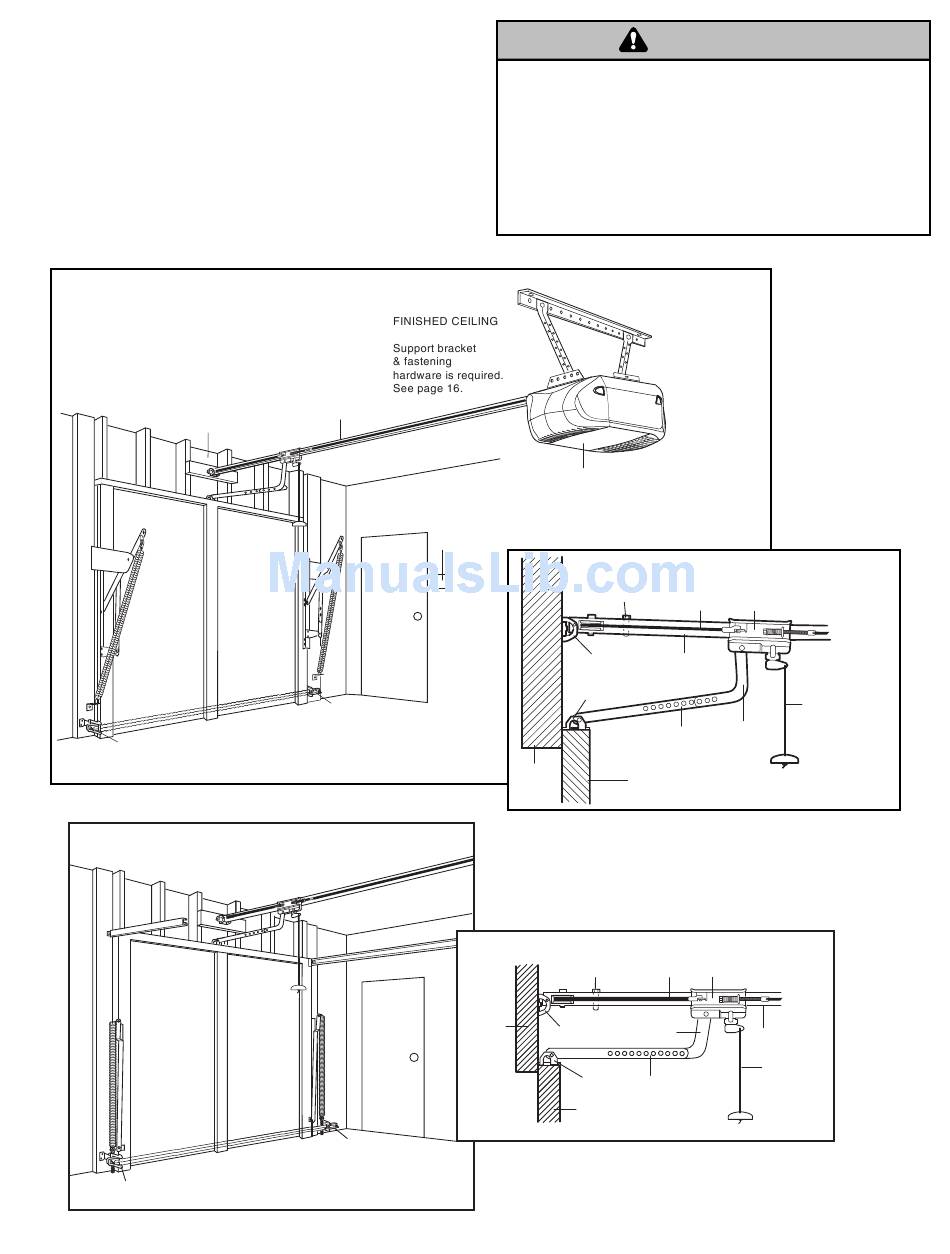 FINISHED CEILING

Support bracket & fastening hardware is required. See page 16.

ManualsLib.com